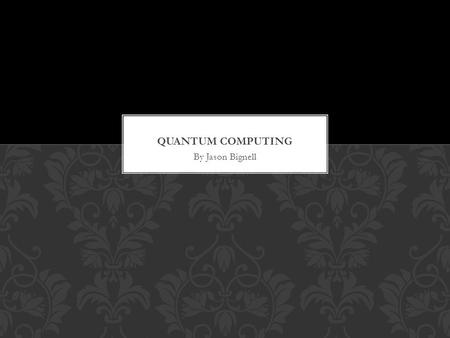 QUANTUM COMPUTING
By Jason Bignell